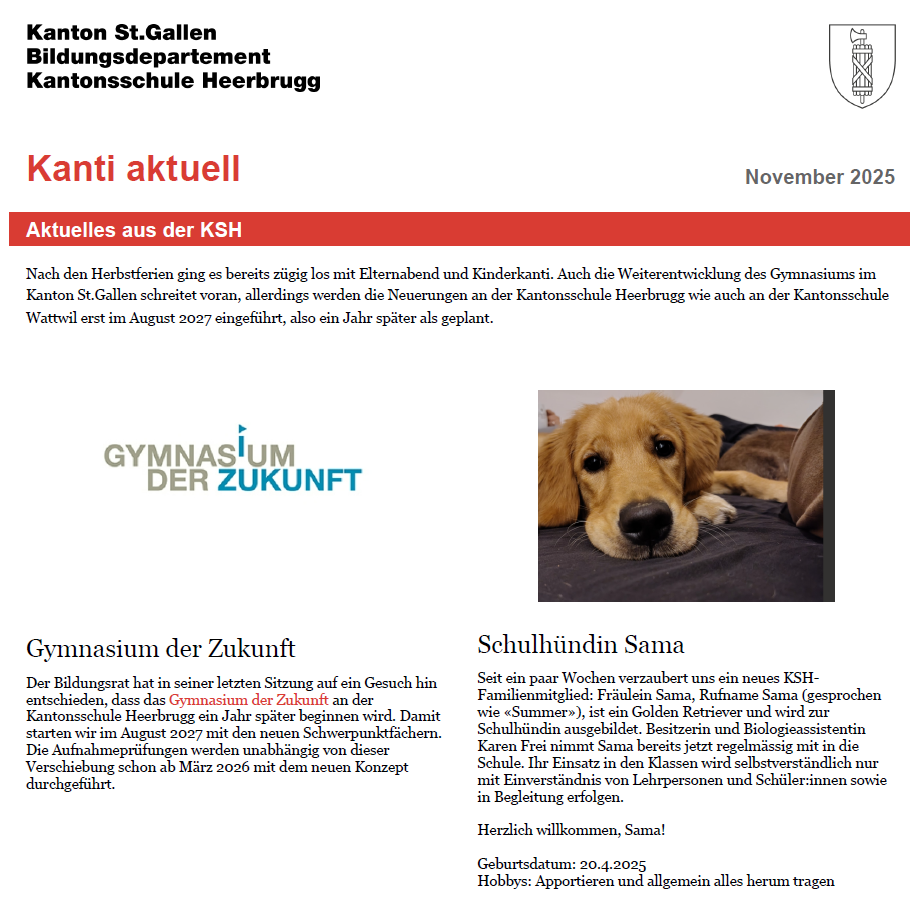 Kanton St.Gallen
Bildungsdepartement
Kantonsschule Heerbrugg

Kanti aktuell

November 2025

Aktuelles aus der KSH

Nach den Herbstferien ging es bereits zügig los mit Elternabend und Kinderkanti. Auch die Weiterentwicklung des Gymnasiums im Kanton St.Gallen schreitet voran, allerdings werden die Neuerungen an der Kantonsschule Heerbrugg wie auch an der Kantonsschule Wattwil erst im August 2027 eingeführt, also ein Jahr später als geplant.

GYMNASIUM DER ZUKUNFT

Gymnasium der Zukunft

Der Bildungsrat hat in seiner letzten Sitzung auf ein Gesuch hin entschieden, dass das Gymnasium der Zukunft an der Kantonsschule Heerbrugg ein Jahr später beginnen wird. Damit starten wir im August 2027 mit den neuen Schwerpunktfächern. Die Aufnahmeprüfungen werden unabhängig von dieser Verschiebung schon ab März 2026 mit dem neuen Konzept durchgeführt.

Schulhündin Sama

Seit ein paar Wochen verzaubert uns ein neues KSH-Familienmitglied: Fräulein Sama, Rufname Sama (gesprochen wie «Summer»), ist ein Golden Retriever und wird zur Schulhündin ausgebildet. Besitzerin und Biologieassistentin Karen Frei nimmt Sama bereits jetzt regelmässig mit in die Schule. Ihr Einsatz in den Klassen wird selbstverständlich nur mit Einverständnis von Lehrpersonen und Schüler:innen sowie in Begleitung erfolgen.

Herzlich willkommen, Sama!

Geburtsdatum: 20.4.2025
Hobbys: Apportieren und allgemein alles herum tragen